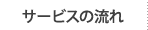 サービスの流れ